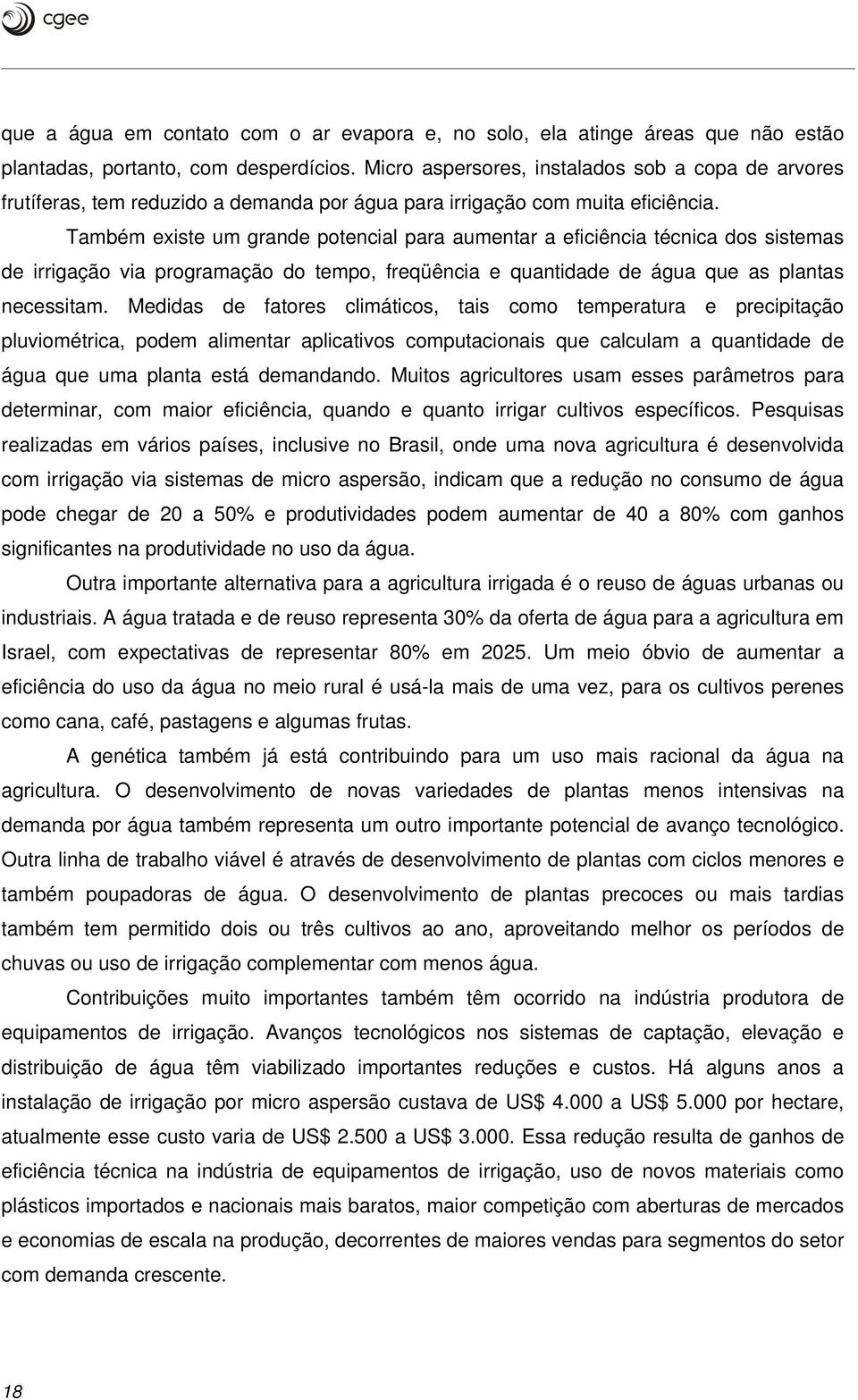 cgee

que a água em contato com o ar evapora e, no solo, ela atinge áreas que não estão plantadas, portanto, com desperdícios. Micro aspersores, instalados sob a copa de arvores frutíferas, tem reduzido a demanda por água para irrigação com muita eficiência.

Também existe um grande potencial para aumentar a eficiência técnica dos sistemas de irrigação via programação do tempo, freqüência e quantidade de água que as plantas necessitam. Medidas de fatores climáticos, tais como temperatura e precipitação pluviométrica, podem alimentar aplicativos computacionais que calculam a quantidade de água que uma planta está demandando. Muitos agricultores usam esses parâmetros para determinar, com maior eficiência, quando e quanto irrigar cultivos específicos. Pesquisas realizadas em vários países, inclusive no Brasil, onde uma nova agricultura é desenvolvida com irrigação via sistemas de micro aspersão, indicam que a redução no consumo de água pode chegar de 20 a 50% e produtividades podem aumentar de 40 a 80% com ganhos significantes na produtividade no uso da água.

Outra importante alternativa para a agricultura irrigada é o reuso de águas urbanas ou industriais. A água tratada e de reuso representa 30% da oferta de água para a agricultura em Israel, com expectativas de representar 80% em 2025. Um meio óbvio de aumentar a eficiência do uso da água no meio rural é usá-la mais de uma vez, para os cultivos perenes como cana, café, pastagens e algumas frutas.

A genética também já está contribuindo para um uso mais racional da água na agricultura. O desenvolvimento de novas variedades de plantas menos intensivas na demanda por água também representa um outro importante potencial de avanço tecnológico. Outra linha de trabalho viável é através de desenvolvimento de plantas com ciclos menores e também poupadoras de água. O desenvolvimento de plantas precoces ou mais tardias também tem permitido dois ou três cultivos ao ano, aproveitando melhor os períodos de chuvas ou uso de irrigação complementar com menos água.

Contribuições muito importantes também têm ocorrido na indústria produtora de equipamentos de irrigação. Avanços tecnológicos nos sistemas de captação, elevação e distribuição de água têm viabilizado importantes reduções e custos. Há alguns anos a instalação de irrigação por micro aspersão custava de US$ 4.000 a US$ 5.000 por hectare, atualmente esse custo varia de US$ 2.500 a US$ 3.000. Essa redução resulta de ganhos de eficiência técnica na indústria de equipamentos de irrigação, uso de novos materiais como plásticos importados e nacionais mais baratos, maior competição com aberturas de mercados e economias de escala na produção, decorrentes de maiores vendas para segmentos do setor com demanda crescente.

18